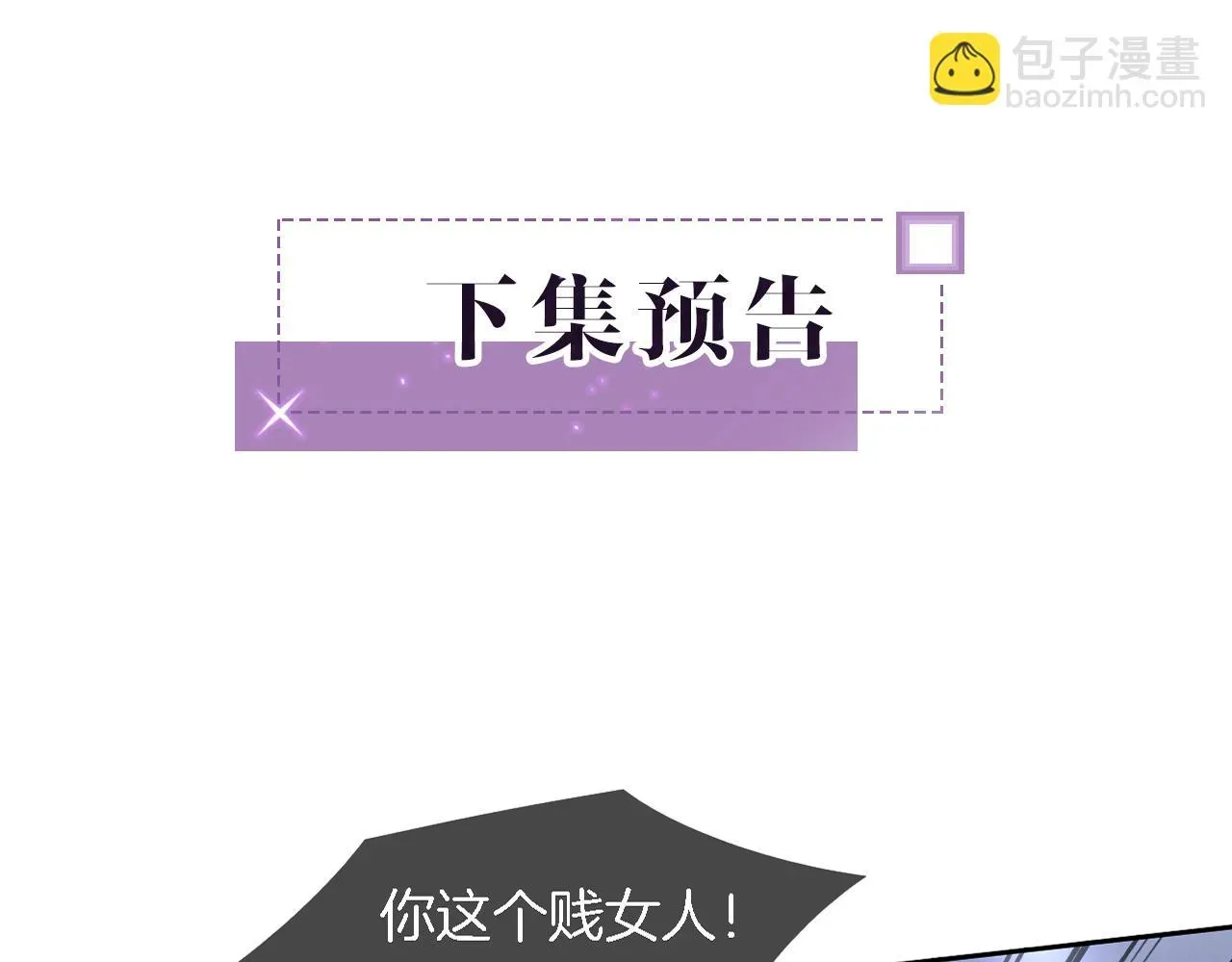 包子漫畫
baozimh.com

下集预告

你这个贱女人!